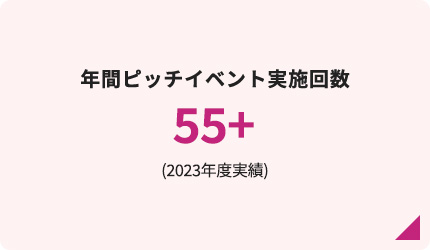 年間ピッチイベント実施回数

55+

(2023年度実績)